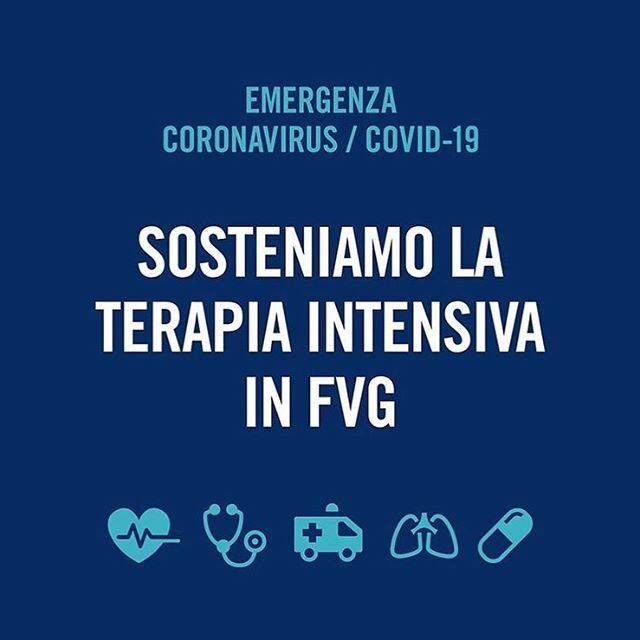 EMERGENZA
CORONAVIRUS / COVID-19

SOSTENIAMO LA TERAPIA INTENSIVA IN FVG